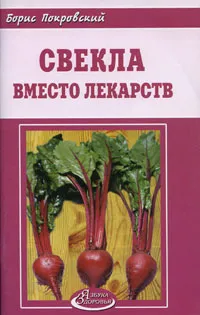 Борис Покровский

СВЕКЛА
ВМЕСТО ЛЕКАРСТВ

Азбука Здоровья